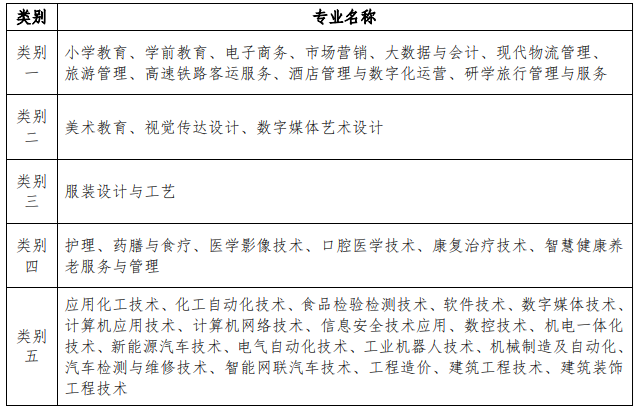 | 类别 | 专业名称 |
|---|---|
| 类别一 | 小学教育、学前教育、电子商务、市场营销、大数据与会计、现代物流管理、旅游管理、高速铁路客运服务、酒店管理与数字化运营、研学旅行管理与服务 |
| 类别二 | 美术教育、视觉传达设计、数字媒体艺术设计 |
| 类别三 | 服装设计与工艺 |
| 类别四 | 护理、药膳与食疗、医学影像技术、口腔医学技术、康复治疗技术、智慧健康养老服务与管理 |
| 类别五 | 应用化工技术、化工自动化技术、食品检验检测技术、软件技术、数字媒体技术、计算机应用技术、计算机网络技术、信息安全技术应用、数控技术、机电一体化技术、新能源汽车技术、电气自动化技术、工业机器人技术、机械制造及自动化、汽车检测与维修技术、智能网联汽车技术、工程造价、建筑工程技术、建筑装饰工程技术 |